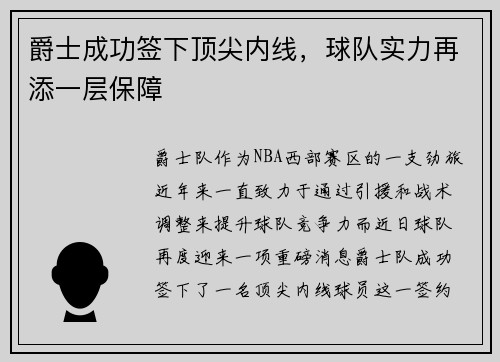 爵士成功签下顶尖内线，球队实力再添一层保障

爵士队作为NBA西部赛区的一支劲旅近年来一直致力于通过引援和战术调整来提升球队竞争力而近日球队再度迎来一项重磅消息爵士队成功签下了一名顶尖内线球员这一签约